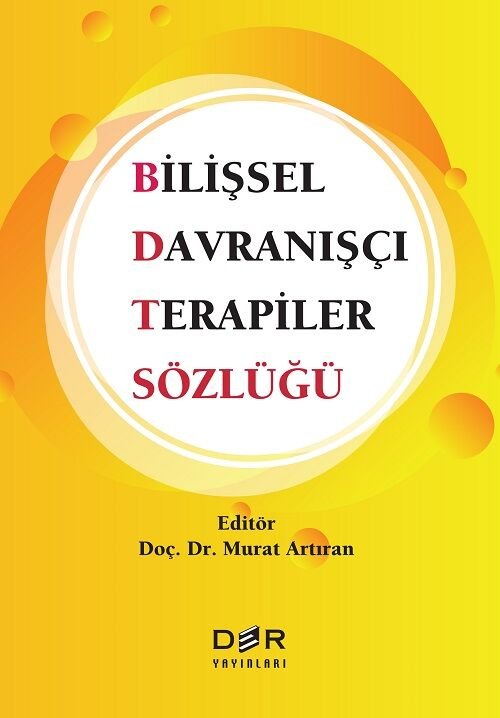 BİLİŞSEL
DAVRANIŞÇI
TERAPİLER
SÖZLÜĞÜ

Editör
Doç. Dr. Murat Artıran

DER
YAYINLARI